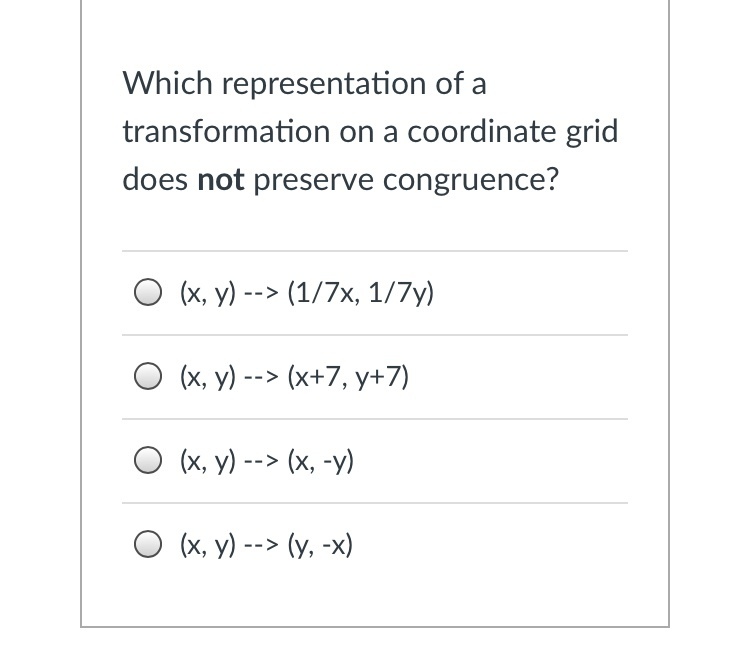 Which representation of a transformation on a coordinate grid does **not** preserve congruence?

(x, y) --> (1/7x, 1/7y)

(x, y) --> (x+7, y+7)

(x, y) --> (x, -y)

(x, y) --> (y, -x)